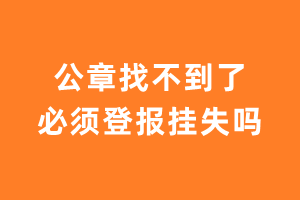 公章找不到了
必须登报挂失吗